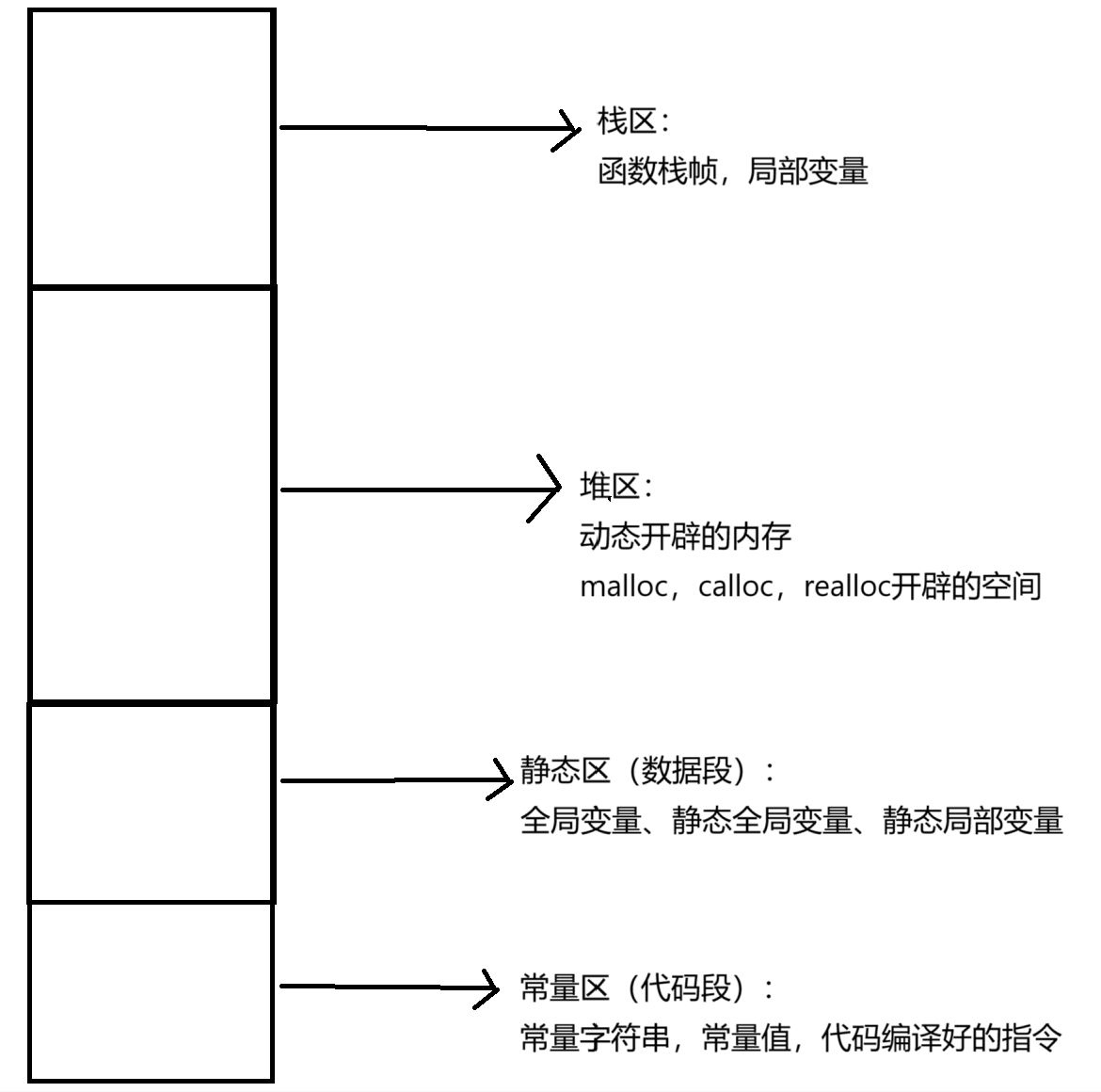 栈区：
函数栈帧，局部变量

堆区：
动态开辟的内存
malloc，calloc，realloc开辟的空间

静态区（数据段）：
全局变量、静态全局变量、静态局部变量

常量区（代码段）：
常量字符串，常量值，代码编译好的指令